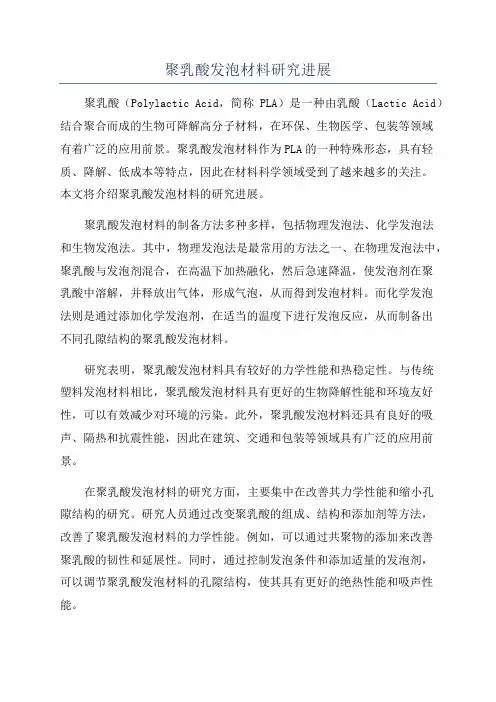 聚乳酸发泡材料研究进展

聚乳酸（Polylactic Acid，简称 PLA）是一种由乳酸（Lactic Acid）结合聚合而成的生物可降解高分子材料，在环保、生物医学、包装等领域有着广泛的应用前景。聚乳酸发泡材料作为PLA的一种特殊形态，具有轻质、降解、低成本等特点，因此在材料科学领域受到了越来越多的关注。本文将介绍聚乳酸发泡材料的研究进展。

聚乳酸发泡材料的制备方法多种多样，包括物理发泡法、化学发泡法和生物发泡法。其中，物理发泡法是最常用的方法之一、在物理发泡法中，聚乳酸与发泡剂混合，在高温下加热融化，然后急速降温，使发泡剂在聚乳酸中溶解，并释放出气体，形成气泡，从而得到发泡材料。而化学发泡法则是通过添加化学发泡剂，在适当的温度下进行发泡反应，从而制备出不同孔隙结构的聚乳酸发泡材料。

研究表明，聚乳酸发泡材料具有较好的力学性能和热稳定性。与传统塑料发泡材料相比，聚乳酸发泡材料具有更好的生物降解性能和环境友好性，可以有效减少对环境的污染。此外，聚乳酸发泡材料还具有良好的吸声、隔热和抗震性能，因此在建筑、交通和包装等领域具有广泛的应用前景。

在聚乳酸发泡材料的研究方面，主要集中在改善其力学性能和缩小孔隙结构的研究。研究人员通过改变聚乳酸的组成、结构和添加剂等方法，改善了聚乳酸发泡材料的力学性能。例如，可以通过共聚物的添加来改善聚乳酸的韧性和延展性。同时，通过控制发泡条件和添加适量的发泡剂，可以调节聚乳酸发泡材料的孔隙结构，使其具有更好的绝热性能和吸声性能。